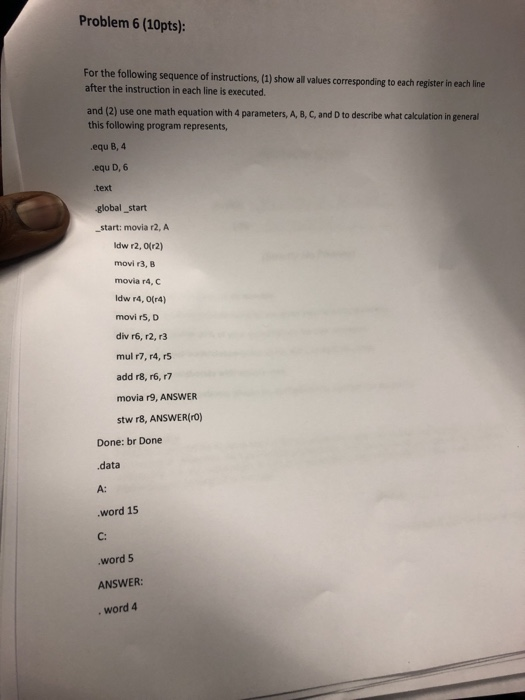 Problem 6 (10pts):

For the following sequence of instructions, (1) show all values corresponding to each register in each line after the instruction in each line is executed.

and (2) use one math equation with 4 parameters, A, B, C, and D to describe what calculation in general this following program represents,

.equ B, 4

.equ D, 6

.text

.global _start

_start: movia r2, A

ldw r2, 0(r2)

movi r3, B

movia r4, C

ldw r4, 0(r4)

movi r5, D

div r6, r2, r3

mul r7, r4, r5

add r8, r6, r7

movia r9, ANSWER

stw r8, ANSWER(r0)

Done: br Done

.data

A:

.word 15

C:

.word 5

ANSWER:

. word 4